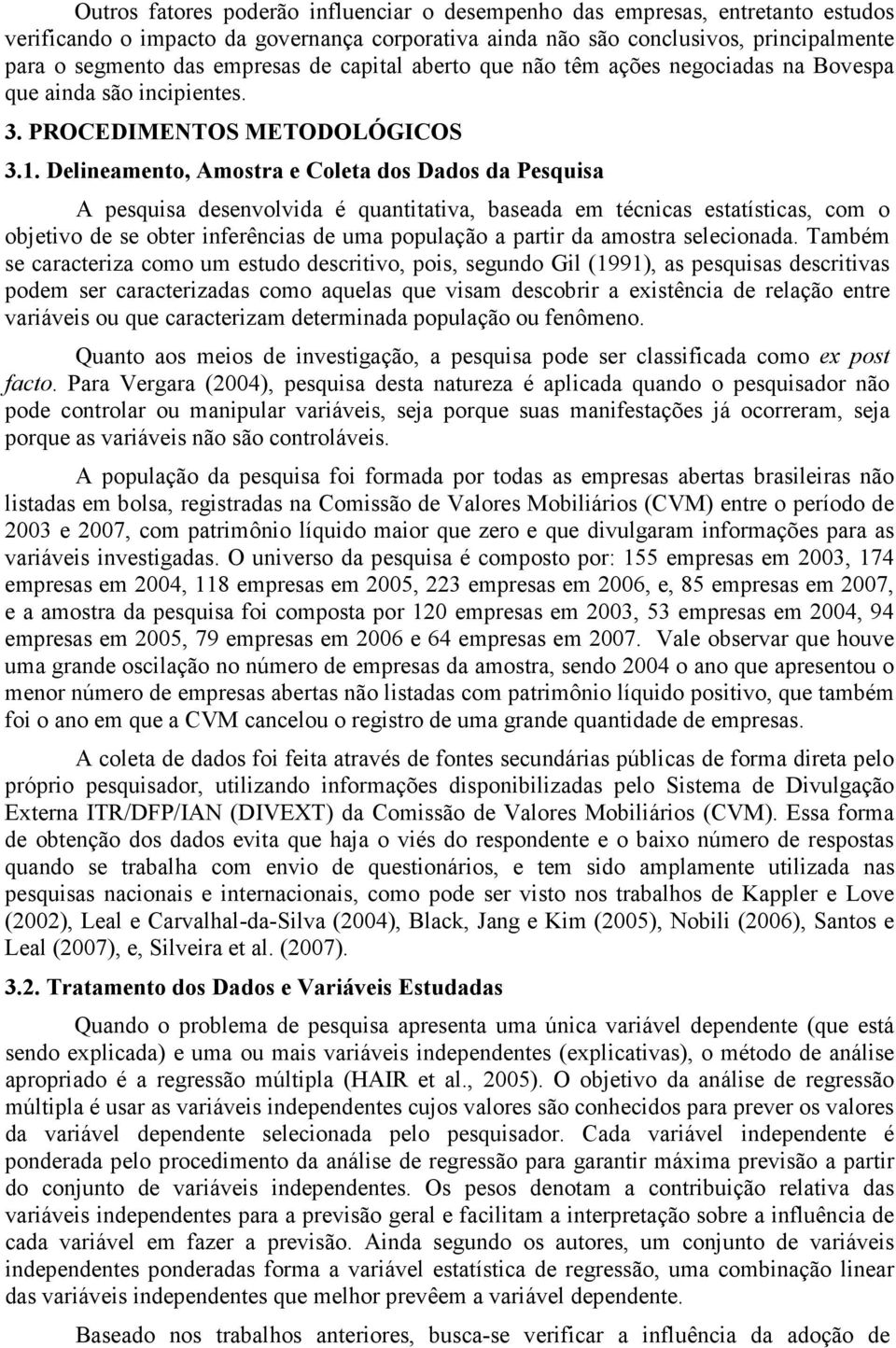 Outros fatores poderão influenciar o desempenho das empresas, entretanto estudos verificando o impacto da governança corporativa ainda não são conclusivos, principalmente para o segmento das empresas de capital aberto que não têm ações negociadas na Bovespa que ainda são incipientes.

3. PROCEDIMENTOS METODOLÓGICOS

3.1. Delineamento, Amostra e Coleta dos Dados da Pesquisa

A pesquisa desenvolvida é quantitativa, baseada em técnicas estatísticas, com o objetivo de se obter inferências de uma população a partir da amostra selecionada. Também se caracteriza como um estudo descritivo, pois, segundo Gil (1991), as pesquisas descritivas podem ser caracterizadas como aquelas que visam descobrir a existência de relação entre variáveis ou que caracterizam determinada população ou fenômeno.

Quanto aos meios de investigação, a pesquisa pode ser classificada como ex post facto. Para Vergara (2004), pesquisa desta natureza é aplicada quando o pesquisador não pode controlar ou manipular variáveis, seja porque suas manifestações já ocorreram, seja porque as variáveis não são controláveis.

A população da pesquisa foi formada por todas as empresas abertas brasileiras não listadas em bolsa, registradas na Comissão de Valores Mobiliários (CVM) entre o período de 2003 e 2007, com patrimônio líquido maior que zero e que divulgaram informações para as variáveis investigadas. O universo da pesquisa é composto por: 155 empresas em 2003, 174 empresas em 2004, 118 empresas em 2005, 223 empresas em 2006, e, 85 empresas em 2007, e a amostra da pesquisa foi composta por 120 empresas em 2003, 53 empresas em 2004, 94 empresas em 2005, 79 empresas em 2006 e 64 empresas em 2007. Vale observar que houve uma grande oscilação no número de empresas da amostra, sendo 2004 o ano que apresentou o menor número de empresas abertas não listadas com patrimônio líquido positivo, que também foi o ano em que a CVM cancelou o registro de uma grande quantidade de empresas.

A coleta de dados foi feita através de fontes secundárias públicas de forma direta pelo próprio pesquisador, utilizando informações disponibilizadas pelo Sistema de Divulgação Externa ITR/DFP/IAN (DIVEXT) da Comissão de Valores Mobiliários (CVM). Essa forma de obtenção dos dados evita que haja o viés do respondente e o baixo número de respostas quando se trabalha com envio de questionários, e tem sido amplamente utilizada nas pesquisas nacionais e internacionais, como pode ser visto nos trabalhos de Kappler e Love (2002), Leal e Carvalhal-da-Silva (2004), Black, Jang e Kim (2005), Nobili (2006), Santos e Leal (2007), e, Silveira et al. (2007).

3.2. Tratamento dos Dados e Variáveis Estudadas

Quando o problema de pesquisa apresenta uma única variável dependente (que está sendo explicada) e uma ou mais variáveis independentes (explicativas), o método de análise apropriado é a regressão múltipla (HAIR et al., 2005). O objetivo da análise de regressão múltipla é usar as variáveis independentes cujos valores são conhecidos para prever os valores da variável dependente selecionada pelo pesquisador. Cada variável independente é ponderada pelo procedimento da análise de regressão para garantir máxima previsão a partir do conjunto de variáveis independentes. Os pesos denotam a contribuição relativa das variáveis independentes para a previsão geral e facilitam a interpretação sobre a influência de cada variável em fazer a previsão. Ainda segundo os autores, um conjunto de variáveis independentes ponderadas forma a variável estatística de regressão, uma combinação linear das variáveis independentes que melhor prevêem a variável dependente.

Baseado nos trabalhos anteriores, busca-se verificar a influência da adoção de